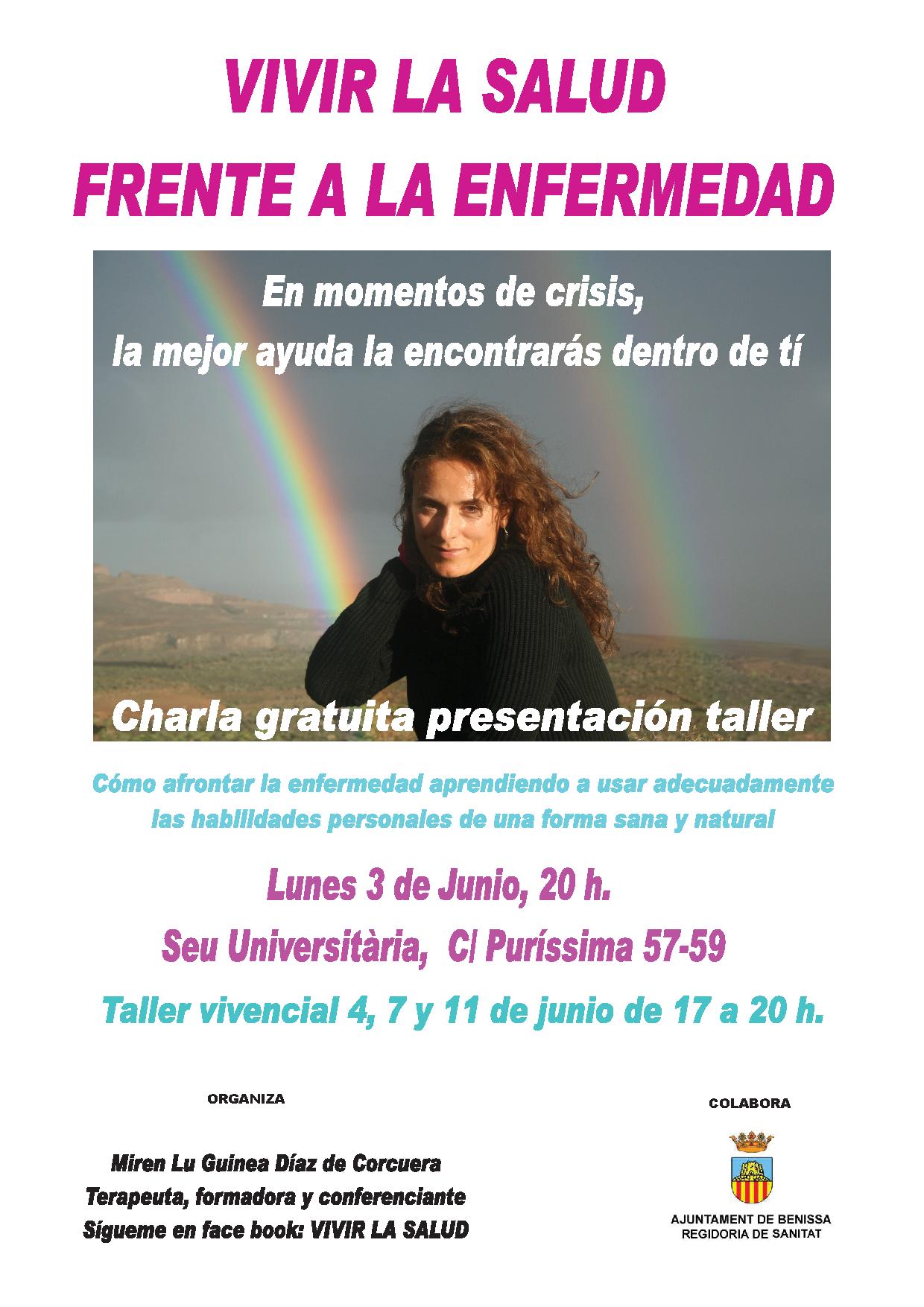 VIVIR LA SALUD
FRENTE A LA ENFERMEDAD

En momentos de crisis,
la mejor ayuda la encontrarás dentro de tí

Charla gratuita presentación taller

Cómo afrontar la enfermedad aprendiendo a usar adecuadamente las habilidades personales de una forma sana y natural

Lunes 3 de Junio, 20 h.

Seu Universitària, C/ Puríssima 57-59

Taller vivencial 4, 7 y 11 de junio de 17 a 20 h.

ORGANIZA

Miren Lu Guinea Díaz de Corcuera
Terapeuta, formadora y conferenciante
Sígueme en face book: VIVIR LA SALUD

COLABORA

AJUNTAMENT DE BENISSA
REGIDORIA DE SANITAT